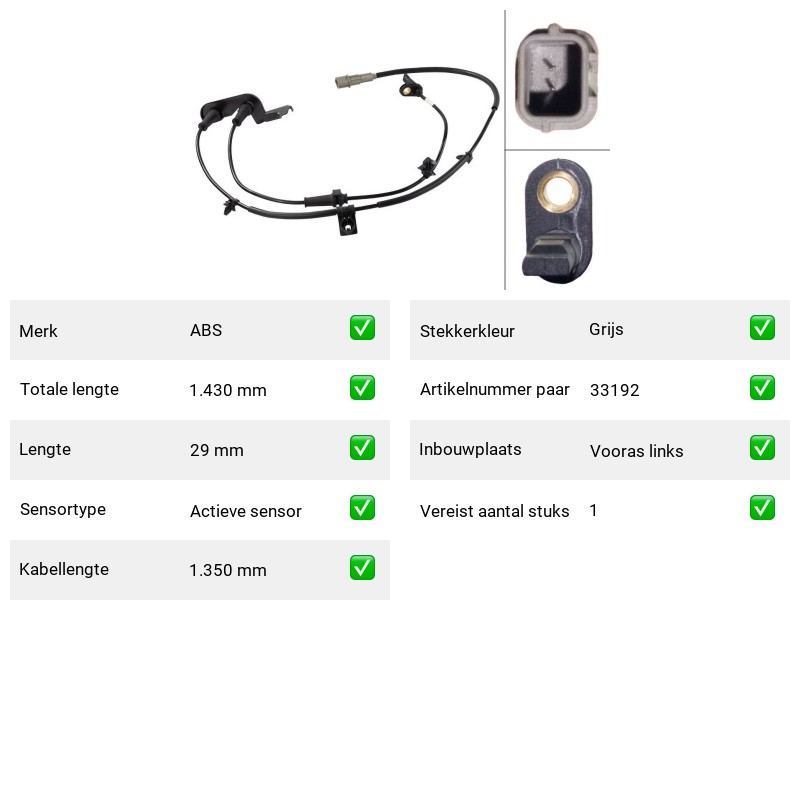 | Merk | ABS | ✅ |
|---|---|---|
| Totale lengte | 1.430 mm | ✅ |
| Lengte | 29 mm | ✅ |
| Sensortype | Actieve sensor | ✅ |
| Kabellengte | 1.350 mm | ✅ |

| Stekkerkleur | Grijs | ✅ |
|---|---|---|
| Artikelnummer paar | 33192 | ✅ |
| Inbouwplaats | Vooras links | ✅ |
| Vereist aantal stuks | 1 | ✅ |